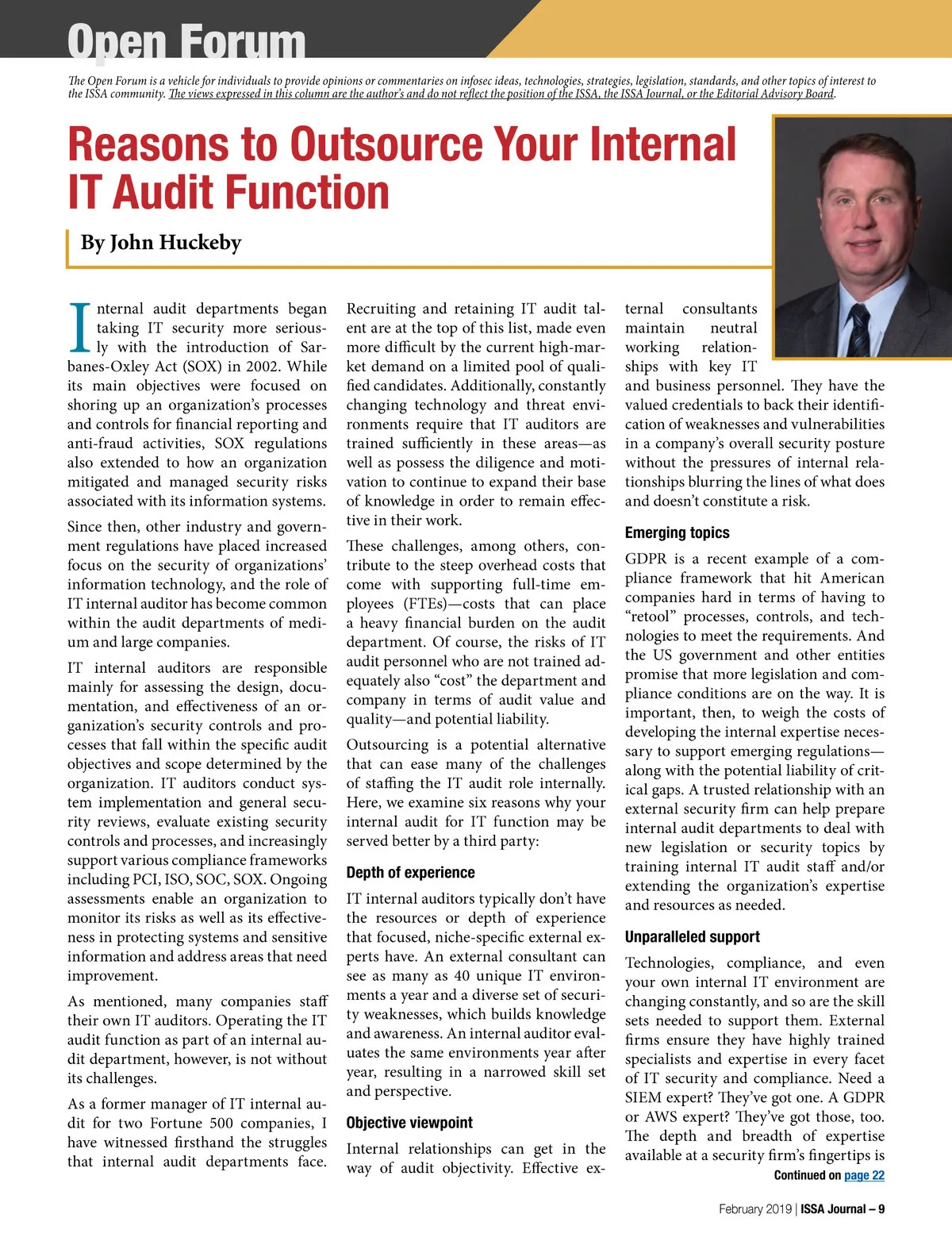 Open Forum

The Open Forum is a vehicle for individuals to provide opinions or commentaries on infosec ideas, technologies, strategies, legislation, standards, and other topics of interest to the ISSA community. The views expressed in this column are the author's and do not reflect the position of the ISSA, the ISSA Journal, or the Editorial Advisory Board.

Reasons to Outsource Your Internal IT Audit Function

By John Huckeby

Internal audit departments began taking IT security more seriously with the introduction of Sarbanes-Oxley Act (SOX) in 2002. While its main objectives were focused on shoring up an organization's processes and controls for financial reporting and anti-fraud activities, SOX regulations also extended to how an organization mitigated and managed security risks associated with its information systems.

Since then, other industry and government regulations have placed increased focus on the security of organizations' information technology, and the role of IT internal auditor has become common within the audit departments of medium and large companies.

IT internal auditors are responsible mainly for assessing the design, documentation, and effectiveness of an organization's security controls and processes that fall within the specific audit objectives and scope determined by the organization. IT auditors conduct system implementation and general security reviews, evaluate existing security controls and processes, and increasingly support various compliance frameworks including PCI, ISO, SOC, SOX. Ongoing assessments enable an organization to monitor its risks as well as its effectiveness in protecting systems and sensitive information and address areas that need improvement.

As mentioned, many companies staff their own IT auditors. Operating the IT audit function as part of an internal audit department, however, is not without its challenges.

As a former manager of IT internal audit for two Fortune 500 companies, I have witnessed firsthand the struggles that internal audit departments face.

Recruiting and retaining IT audit talent are at the top of this list, made even more difficult by the current high-market demand on a limited pool of qualified candidates. Additionally, constantly changing technology and threat environments require that IT auditors are trained sufficiently in these areas—as well as possess the diligence and motivation to continue to expand their base of knowledge in order to remain effective in their work.

These challenges, among others, contribute to the steep overhead costs that come with supporting full-time employees (FTEs)—costs that can place a heavy financial burden on the audit department. Of course, the risks of IT audit personnel who are not trained adequately also "cost" the department and company in terms of audit value and quality—and potential liability.

Outsourcing is a potential alternative that can ease many of the challenges of staffing the IT audit role internally. Here, we examine six reasons why your internal audit for IT function may be served better by a third party:

Depth of experience

IT internal auditors typically don't have the resources or depth of experience that focused, niche-specific external experts have. An external consultant can see as many as 40 unique IT environments a year and a diverse set of security weaknesses, which builds knowledge and awareness. An internal auditor evaluates the same environments year after year, resulting in a narrowed skill set and perspective.

Objective viewpoint

Internal relationships can get in the way of audit objectivity. Effective external consultants maintain neutral working relationships with key IT and business personnel. They have the valued credentials to back their identification of weaknesses and vulnerabilities in a company's overall security posture without the pressures of internal relationships blurring the lines of what does and doesn't constitute a risk.

Emerging topics

GDPR is a recent example of a compliance framework that hit American companies hard in terms of having to "retool" processes, controls, and technologies to meet the requirements. And the US government and other entities promise that more legislation and compliance conditions are on the way. It is important, then, to weigh the costs of developing the internal expertise necessary to support emerging regulations—along with the potential liability of critical gaps. A trusted relationship with an external security firm can help prepare internal audit departments to deal with new legislation or security topics by training internal IT audit staff and/or extending the organization's expertise and resources as needed.

Unparalleled support

Technologies, compliance, and even your own internal IT environment are changing constantly, and so are the skill sets needed to support them. External firms ensure they have highly trained specialists and expertise in every facet of IT security and compliance. Need a SIEM expert? They've got one. A GDPR or AWS expert? They've got those, too. The depth and breadth of expertise available at a security firm's fingertips is

Continued on page 22

February 2019 | ISSA Journal – 9